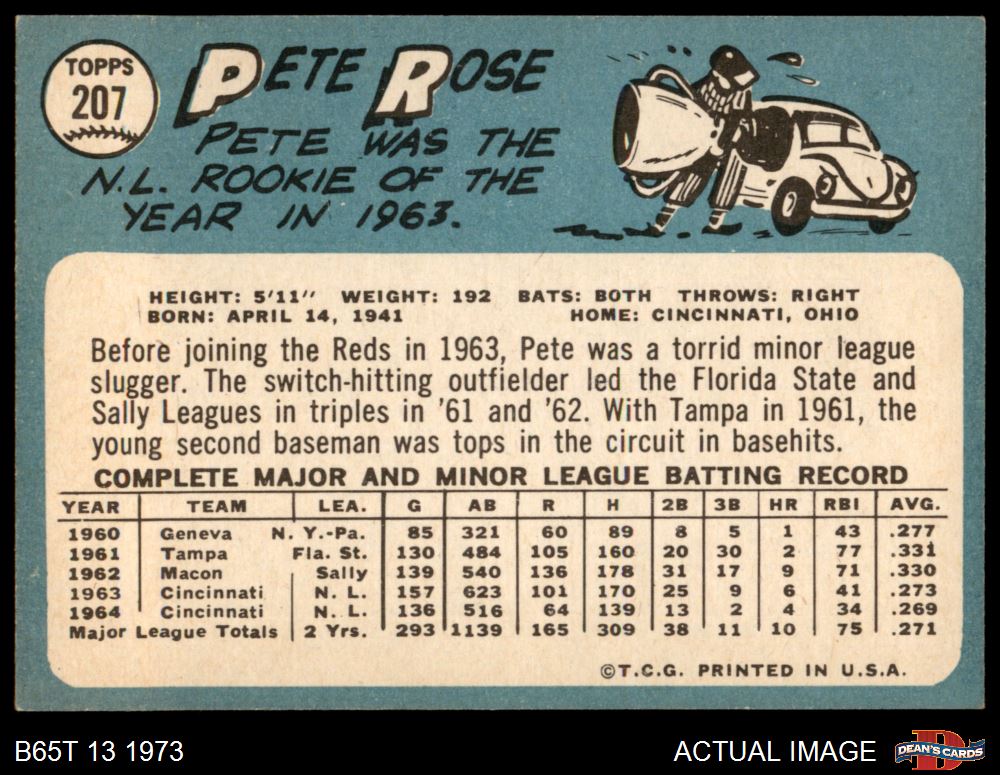 TOPPS
207

PETE ROSE

PETE WAS THE N.L. ROOKIE OF THE YEAR IN 1963.

HEIGHT: 5'11" WEIGHT: 192 BATS: BOTH THROWS: RIGHT
BORN: APRIL 14, 1941 HOME: CINCINNATI, OHIO

Before joining the Reds in 1963, Pete was a torrid minor league slugger. The switch-hitting outfielder led the Florida State and Sally Leagues in triples in '61 and '62. With Tampa in 1961, the young second baseman was tops in the circuit in basehits.

COMPLETE MAJOR AND MINOR LEAGUE BATTING RECORD

| YEAR | TEAM | LEA. | G | AB | R | H | 2B | 3B | HR | RBI | AVG. |
|---|---|---|---|---|---|---|---|---|---|---|---|
| 1960 | Geneva | N. Y.-Pa. | 85 | 321 | 60 | 89 | 8 | 5 | 1 | 43 | .277 |
| 1961 | Tampa | Fla. St. | 130 | 484 | 105 | 160 | 20 | 30 | 2 | 77 | .331 |
| 1962 | Macon | Sally | 139 | 540 | 136 | 178 | 31 | 17 | 9 | 71 | .330 |
| 1963 | Cincinnati | N. L. | 157 | 623 | 101 | 170 | 25 | 9 | 6 | 41 | .273 |
| 1964 | Cincinnati | N. L. | 136 | 516 | 64 | 139 | 13 | 2 | 4 | 34 | .269 |
| Major League Totals | | 2 Yrs. | 293 | 1139 | 165 | 309 | 38 | 11 | 10 | 75 | .271 |

©T.C.G. PRINTED IN U.S.A.

B65T 13 1973

ACTUAL IMAGE

DEAN'S CARDS